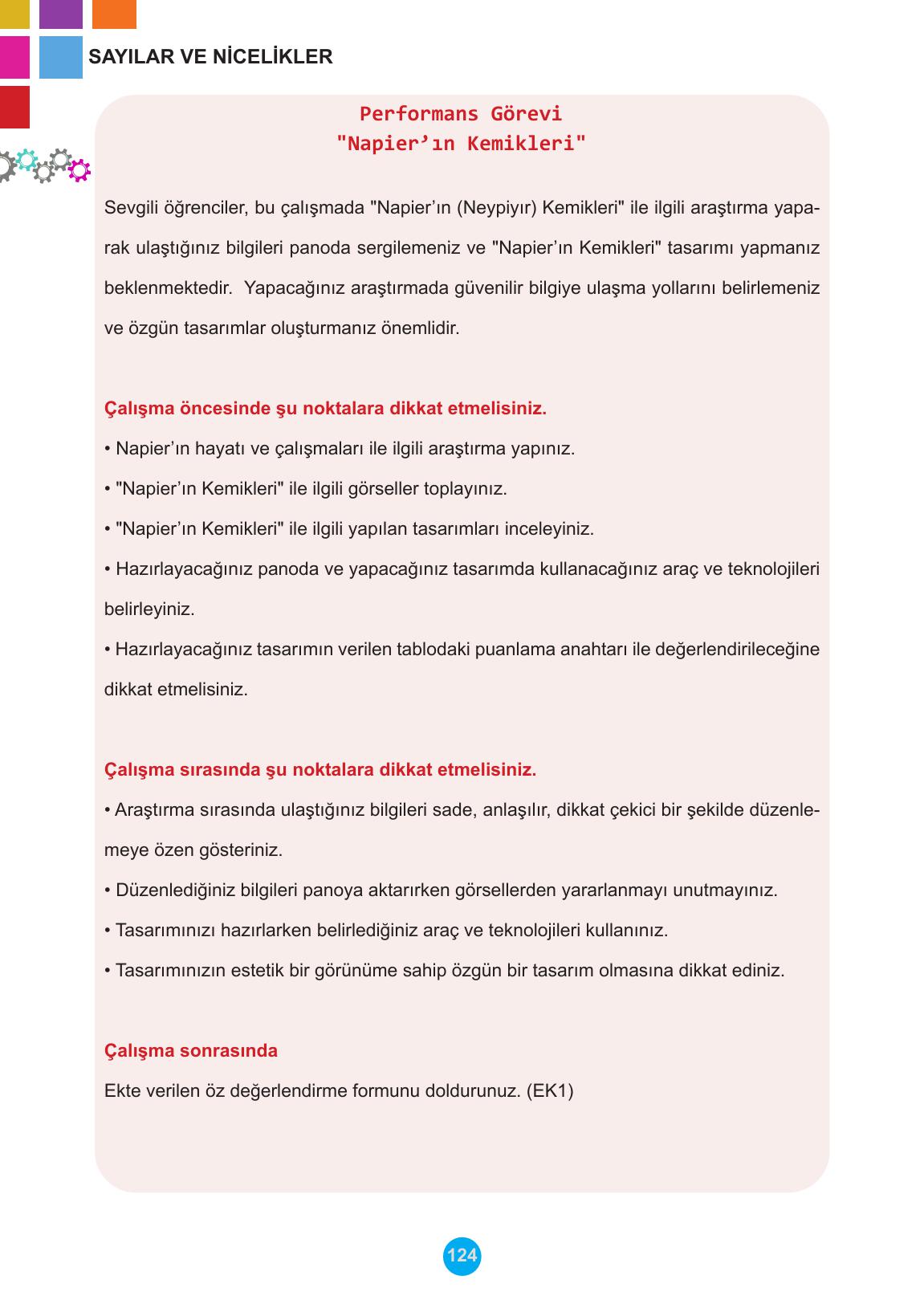 SAYILAR VE NİCELİKLER

Performans Görevi
"Napier’ın Kemikleri"

Sevgili öğrenciler, bu çalışmada "Napier’ın (Neypiyır) Kemikleri" ile ilgili araştırma yaparak ulaştığınız bilgileri panoda sergilemeniz ve "Napier’ın Kemikleri" tasarımı yapmanız beklenmektedir. Yapacağınız araştırmada güvenilir bilgiye ulaşma yollarını belirlemeniz ve özgün tasarımlar oluşturmanız önemlidir.

Çalışma öncesinde şu noktalara dikkat etmelisiniz.
• Napier’ın hayatı ve çalışmaları ile ilgili araştırma yapınız.
• "Napier’ın Kemikleri" ile ilgili görseller toplayınız.
• "Napier’ın Kemikleri" ile ilgili yapılan tasarımları inceleyiniz.
• Hazırlayacağınız panoda ve yapacağınız tasarımda kullanacağınız araç ve teknolojileri belirleyiniz.
• Hazırlayacağınız tasarımın verilen tablodaki puanlama anahtarı ile değerlendirileceğine dikkat etmelisiniz.

Çalışma sırasında şu noktalara dikkat etmelisiniz.
• Araştırma sırasında ulaştığınız bilgileri sade, anlaşılır, dikkat çekici bir şekilde düzenlemeye özen gösteriniz.
• Düzenlediğiniz bilgileri panoya aktarırken görsellerden yararlanmayı unutmayınız.
• Tasarımınızı hazırlarken belirlediğiniz araç ve teknolojileri kullanınız.
• Tasarımınızın estetik bir görünüme sahip özgün bir tasarım olmasına dikkat ediniz.

Çalışma sonrasında
Ekte verilen öz değerlendirme formunu doldurunuz. (EK1)

124